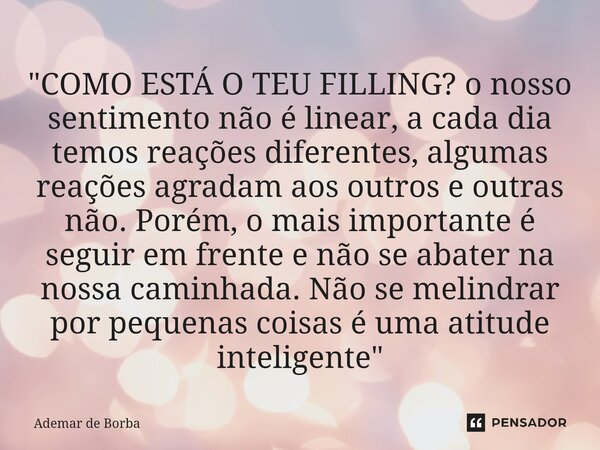 "COMO ESTÁ O TEU FILLING? o nosso sentimento não é linear, a cada dia temos reações diferentes, algumas reações agradam aos outros e outras não. Porém, o mais importante é seguir em frente e não se abater na nossa caminhada. Não se melindrar por pequenas coisas é uma atitude inteligente"

Ademar de Borba

PENSADOR